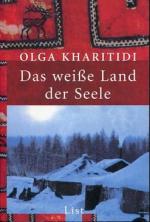 OLGA KHARITIDI

Das weiße Land der Seele

List